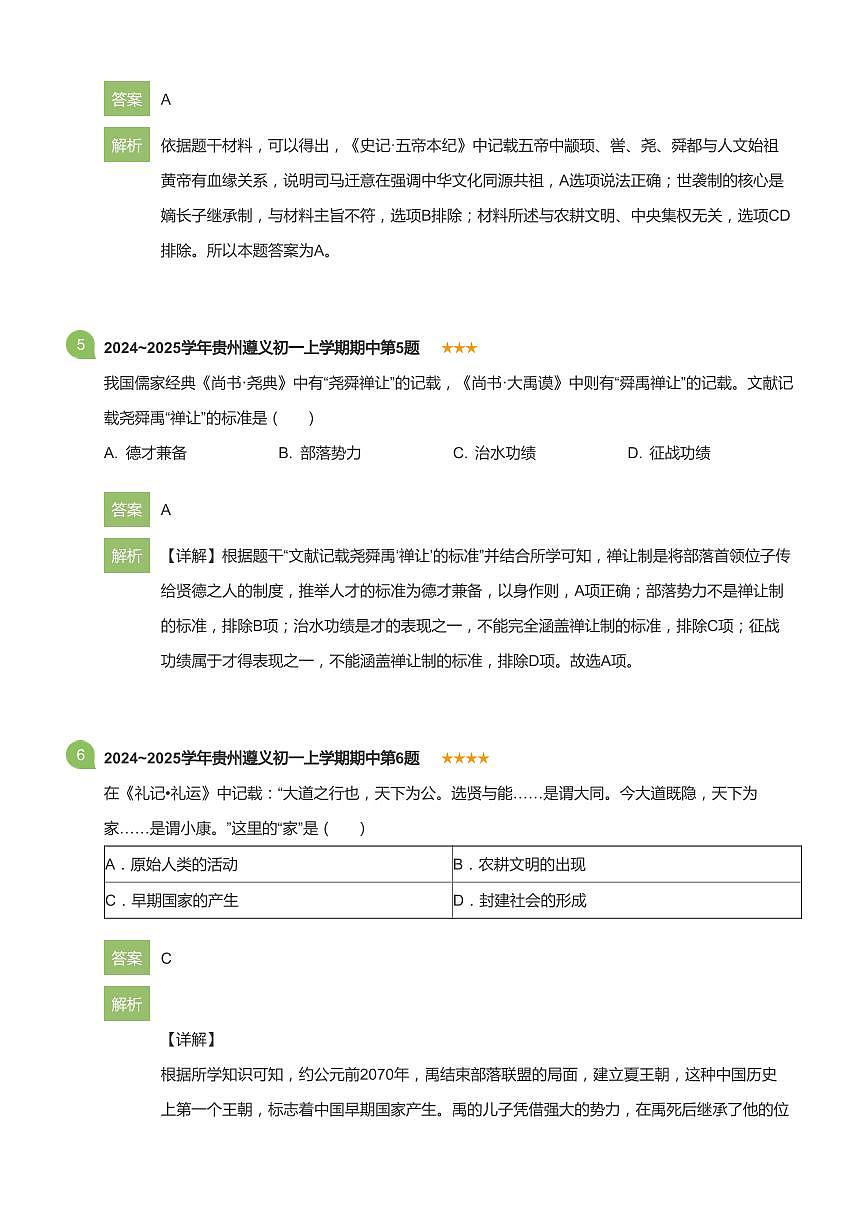 答案 A

解析 依据题干材料，可以得出，《史记·五帝本纪》中记载五帝中颛顼、喾、尧、舜都与人文始祖黄帝有血缘关系，说明司马迁意在强调中华文化同源共祖，A选项说法正确；世袭制的核心是嫡长子继承制，与材料主旨不符，选项B排除；材料所述与农耕文明、中央集权无关，选项CD排除。所以本题答案为A。

5 2024~2025学年贵州遵义初一上学期期中第5题 ★★★

我国儒家经典《尚书·尧典》中有“尧舜禅让”的记载，《尚书·大禹谟》中则有“舜禹禅让”的记载。文献记载尧舜禹“禅让”的标准是（ ）

A. 德才兼备
B. 部落势力
C. 治水功绩
D. 征战功绩

答案 A

解析 【详解】根据题干“文献记载尧舜禹‘禅让’的标准”并结合所学可知，禅让制是将部落首领位子传给贤德之人的制度，推举人才的标准为德才兼备，以身作则，A项正确；部落势力不是禅让制的标准，排除B项；治水功绩是才的表现之一，不能完全涵盖禅让制的标准，排除C项；征战功绩属于才得表现之一，不能涵盖禅让制的标准，排除D项。故选A项。

6 2024~2025学年贵州遵义初一上学期期中第6题 ★★★★

在《礼记•礼运》中记载：“大道之行也，天下为公。选贤与能……是谓大同。今大道既隐，天下为家……是谓小康。”这里的“家”是（ ）

| A．原始人类的活动 | B．农耕文明的出现 |
|---|---|
| C．早期国家的产生 | D．封建社会的形成 |

答案 C

解析

【详解】

根据所学知识可知，约公元前2070年，禹结束部落联盟的局面，建立夏王朝，这种中国历史上第一个王朝，标志着中国早期国家产生。禹的儿子凭借强大的势力，在禹死后继承了他的位